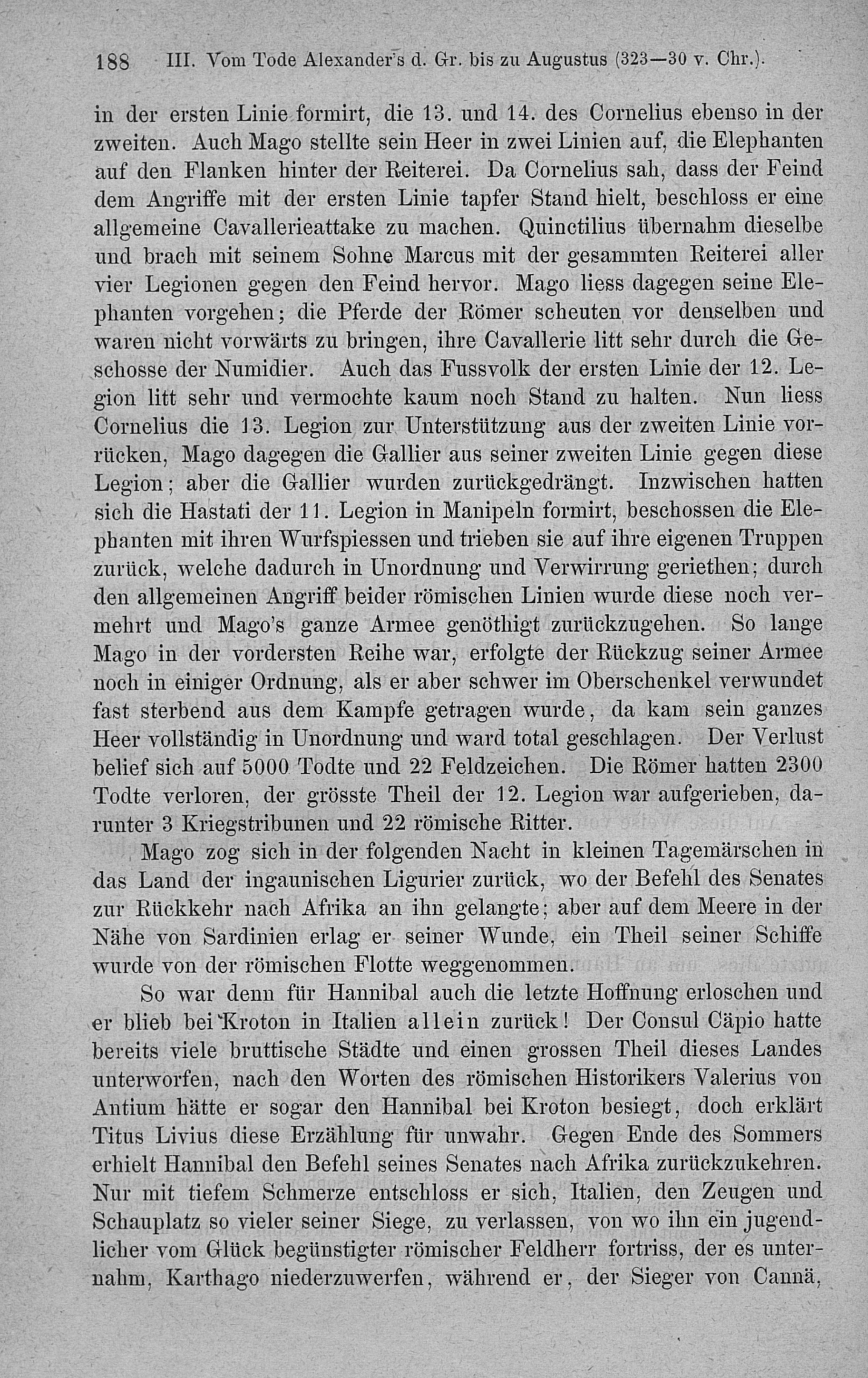 188 III. Vom Tode Alexander's d. Gr. bis zu Augustus (323—30 v. Chr.).

in der ersten Linie formirt, die 13. und 14. des Cornelius ebenso in der zweiten. Auch Mago stellte sein Heer in zwei Linien auf, die Elephanten auf den Flanken hinter der Reiterei. Da Cornelius sah, dass der Feind dem Angriffe mit der ersten Linie tapfer Stand hielt, beschloss er eine allgemeine Cavallerieattake zu machen. Quinctilius übernahm dieselbe und brach mit seinem Sohne Marcus mit der gesammten Reiterei aller vier Legionen gegen den Feind hervor. Mago liess dagegen seine Elephanten vorgehen; die Pferde der Römer scheuten vor denselben und waren nicht vorwärts zu bringen, ihre Cavallerie litt sehr durch die Geschosse der Numidier. Auch das Fussvolk der ersten Linie der 12. Legion litt sehr und vermochte kaum noch Stand zu halten. Nun liess Cornelius die 13. Legion zur Unterstützung aus der zweiten Linie vorrücken, Mago dagegen die Gallier aus seiner zweiten Linie gegen diese Legion; aber die Gallier wurden zurückgedrängt. Inzwischen hatten sich die Hastati der 11. Legion in Manipeln formirt, beschossen die Elephanten mit ihren Wurfspiessen und trieben sie auf ihre eigenen Truppen zurück, welche dadurch in Unordnung und Verwirrung geriethen; durch den allgemeinen Angriff beider römischen Linien wurde diese noch vermehrt und Mago's ganze Armee genöthigt zurückzugehen. So lange Mago in der vordersten Reihe war, erfolgte der Rückzug seiner Armee noch in einiger Ordnung, als er aber schwer im Oberschenkel verwundet fast sterbend aus dem Kampfe getragen wurde, da kam sein ganzes Heer vollständig in Unordnung und ward total geschlagen. Der Verlust belief sich auf 5000 Todte und 22 Feldzeichen. Die Römer hatten 2300 Todte verloren, der grösste Theil der 12. Legion war aufgerieben, darunter 3 Kriegstribunen und 22 römische Ritter.

Mago zog sich in der folgenden Nacht in kleinen Tagemärschen in das Land der ingaunischen Ligurier zurück, wo der Befehl des Senates zur Rückkehr nach Afrika an ihn gelangte; aber auf dem Meere in der Nähe von Sardinien erlag er seiner Wunde, ein Theil seiner Schiffe wurde von der römischen Flotte weggenommen.

So war denn für Hannibal auch die letzte Hoffnung erloschen und er blieb bei Kroton in Italien allein zurück! Der Consul Cäpio hatte bereits viele bruttische Städte und einen grossen Theil dieses Landes unterworfen, nach den Worten des römischen Historikers Valerius von Antium hätte er sogar den Hannibal bei Kroton besiegt, doch erklärt Titus Livius diese Erzählung für unwahr. Gegen Ende des Sommers erhielt Hannibal den Befehl seines Senates nach Afrika zurückzukehren. Nur mit tiefem Schmerze entschloss er sich, Italien, den Zeugen und Schauplatz so vieler seiner Siege, zu verlassen, von wo ihn ein jugendlicher vom Glück begünstigter römischer Feldherr fortriss, der es unternahm, Karthago niederzuwerfen, während er, der Sieger von Cannä,